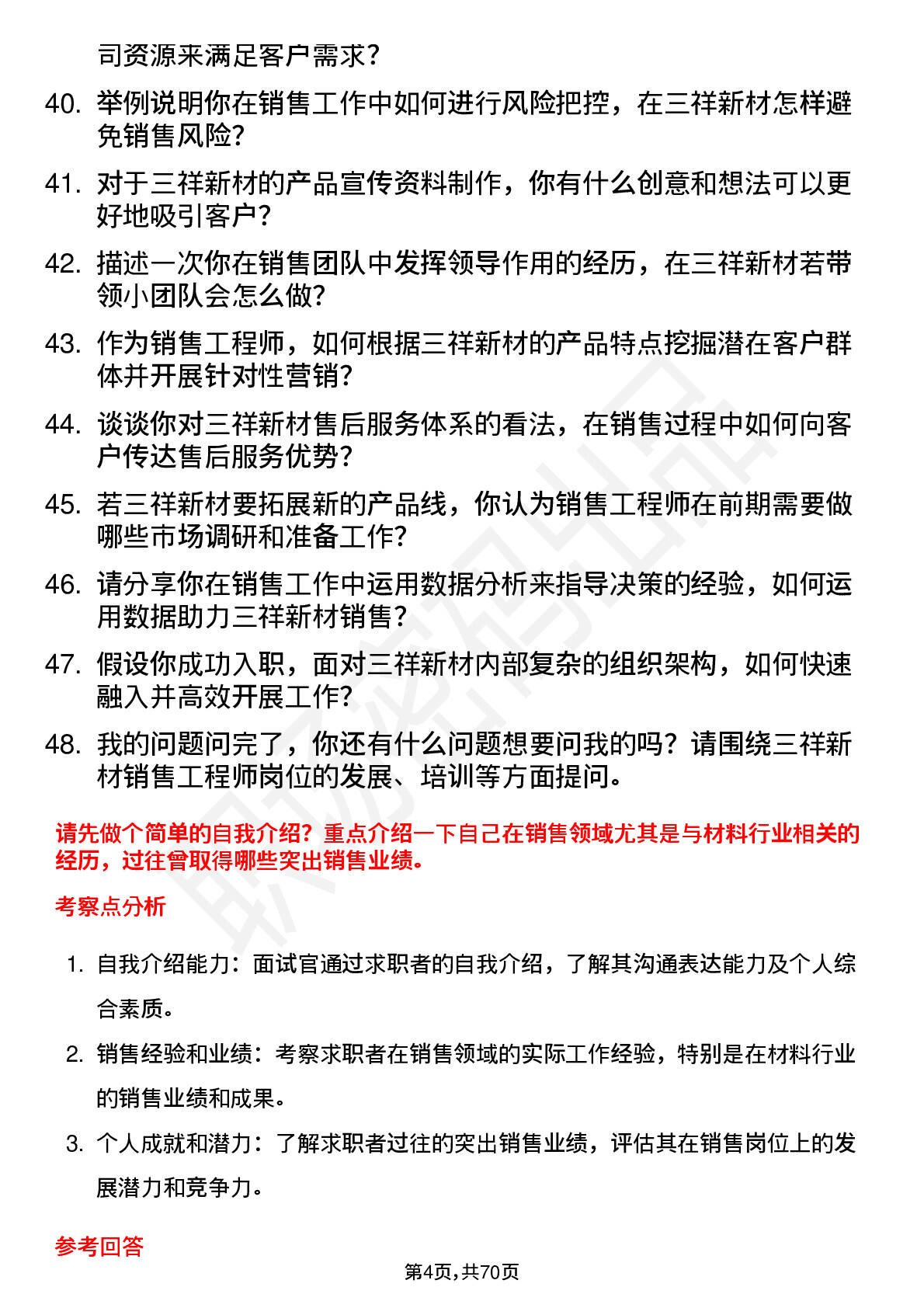 司资源来满足客户需求？

40. 举例说明你在销售工作中如何进行风险把控，在三祥新材怎样避免销售风险？

41. 对于三祥新材的产品宣传资料制作，你有什么创意和想法可以更好地吸引客户？

42. 描述一次你在销售团队中发挥领导作用的经历，在三祥新材若带领小团队会怎么做？

43. 作为销售工程师，如何根据三祥新材的产品特点挖掘潜在客户群体并开展针对性营销？

44. 谈谈你对三祥新材售后服务体系的看法，在销售过程中如何向客户传达售后服务优势？

45. 若三祥新材要拓展新的产品线，你认为销售工程师在前期需要做哪些市场调研和准备工作？

46. 请分享你在销售工作中运用数据分析来指导决策的经验，如何运用数据助力三祥新材销售？

47. 假设你成功入职，面对三祥新材内部复杂的组织架构，如何快速融入并高效开展工作？

48. 我的问题问完了，你还有什么问题想要问我的吗？请围绕三祥新材销售工程师岗位的发展、培训等方面提问。

请先做个简单的自我介绍？重点介绍一下自己在销售领域尤其是与材料行业相关的经历，过往曾取得哪些突出销售业绩。

考察点分析

1. 自我介绍能力：面试官通过求职者的自我介绍，了解其沟通表达能力及个人综合素质。

2. 销售经验和业绩：考察求职者在销售领域的实际工作经验，特别是在材料行业的销售业绩和成果。

3. 个人成就和潜力：了解求职者过往的突出销售业绩，评估其在销售岗位上的发展潜力和竞争力。

参考回答

第4页，共70页